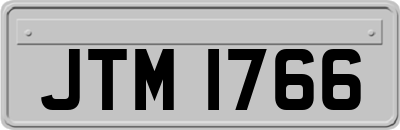 JTM 1766